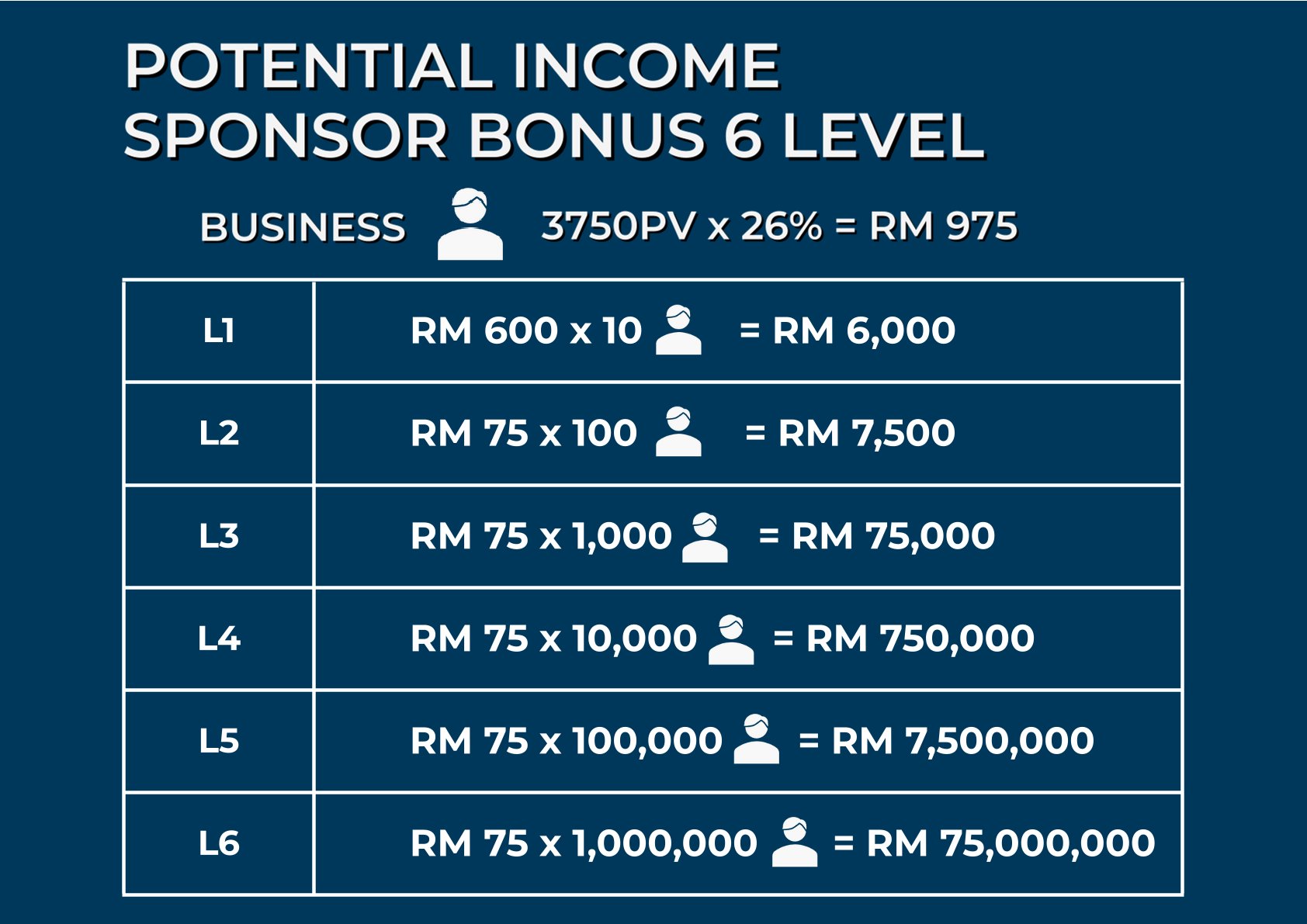 POTENTIAL INCOME
SPONSOR BONUS 6 LEVEL

BUSINESS 3750PV x 26% = RM 975

| L1 | RM 600 x 10 = RM 6,000 |
|---|---|
| L2 | RM 75 x 100 = RM 7,500 |
| L3 | RM 75 x 1,000 = RM 75,000 |
| L4 | RM 75 x 10,000 = RM 750,000 |
| L5 | RM 75 x 100,000 = RM 7,500,000 |
| L6 | RM 75 x 1,000,000 = RM 75,000,000 |